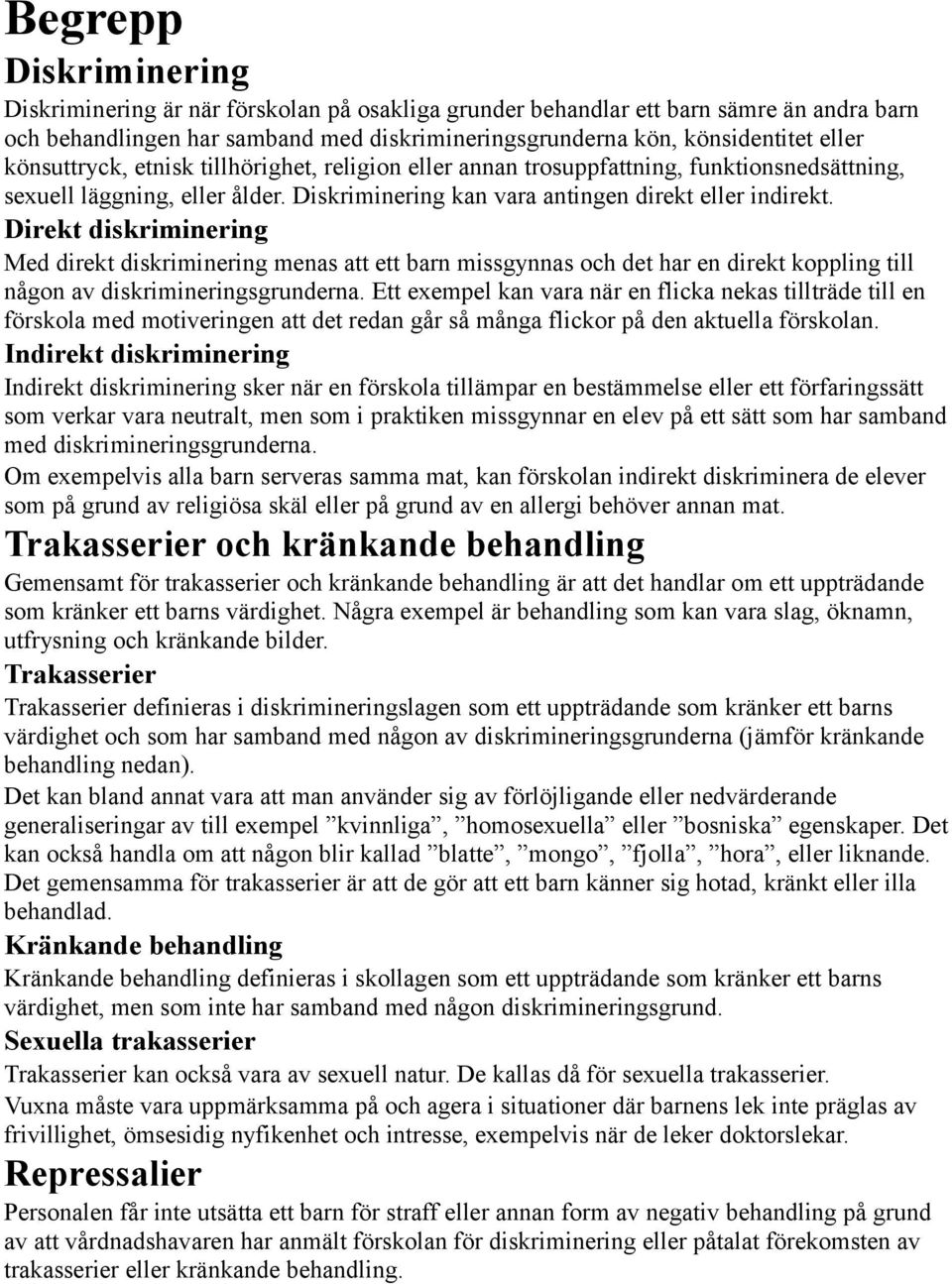 Begrepp

Diskriminering

Diskriminering är när förskolan på osakliga grunder behandlar ett barn sämre än andra barn och behandlingen har samband med diskrimineringsgrunderna kön, könsidentitet eller könsuttryck, etnisk tillhörighet, religion eller annan trosuppfattning, funktionsnedsättning, sexuell läggning, eller ålder. Diskriminering kan vara antingen direkt eller indirekt.

Direkt diskriminering

Med direkt diskriminering menas att ett barn missgynnas och det har en direkt koppling till någon av diskrimineringsgrunderna. Ett exempel kan vara när en flicka nekas tillträde till en förskola med motiveringen att det redan går så många flickor på den aktuella förskolan.

Indirekt diskriminering

Indirekt diskriminering sker när en förskola tillämpar en bestämmelse eller ett förfaringssätt som verkar vara neutralt, men som i praktiken missgynnar en elev på ett sätt som har samband med diskrimineringsgrunderna.

Om exempelvis alla barn serveras samma mat, kan förskolan indirekt diskriminera de elever som på grund av religiösa skäl eller på grund av en allergi behöver annan mat.

Trakasserier och kränkande behandling

Gemensamt för trakasserier och kränkande behandling är att det handlar om ett uppträdande som kränker ett barns värdighet. Några exempel är behandling som kan vara slag, öknamn, utfrysning och kränkande bilder.

Trakasserier

Trakasserier definieras i diskrimineringslagen som ett uppträdande som kränker ett barns värdighet och som har samband med någon av diskrimineringsgrunderna (jämför kränkande behandling nedan).

Det kan bland annat vara att man använder sig av förlöjligande eller nedvärderande generaliseringar av till exempel ”kvinnliga”, ”homosexuella” eller ”bosniska” egenskaper. Det kan också handla om att någon blir kallad ”blatte”, ”mongo”, ”fjolla”, ”hora”, eller liknande. Det gemensamma för trakasserier är att de gör att ett barn känner sig hotad, kränkt eller illa behandlad.

Kränkande behandling

Kränkande behandling definieras i skollagen som ett uppträdande som kränker ett barns värdighet, men som inte har samband med någon diskrimineringsgrund.

Sexuella trakasserier

Trakasserier kan också vara av sexuell natur. De kallas då för sexuella trakasserier.

Vuxna måste vara uppmärksamma på och agera i situationer där barnens lek inte präglas av frivillighet, ömsesidig nyfikenhet och intresse, exempelvis när de leker doktorslekar.

Repressalier

Personalen får inte utsätta ett barn för straff eller annan form av negativ behandling på grund av att vårdnadshavaren har anmält förskolan för diskriminering eller påtalat förekomsten av trakasserier eller kränkande behandling.